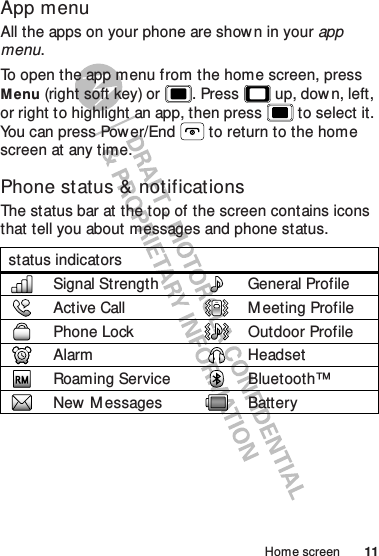 App menu

All the apps on your phone are shown in your app menu.

To open the app menu from the home screen, press Menu (right soft key) or . Press up, down, left, or right to highlight an app, then press to select it. You can press Power/End to return to the home screen at any time.

Phone status & notifications

The status bar at the top of the screen contains icons that tell you about messages and phone status.

| status indicators | | | |
|---|---|---|---|
| | Signal Strength | | General Profile |
| | Active Call | | Meeting Profile |
| | Phone Lock | | Outdoor Profile |
| | Alarm | | Headset |
| RM | Roaming Service | | Bluetooth™ |
| | New Messages | | Battery |

DRAFT - MOTOROLA CONFIDENTIAL & PROPRIETARY INFORMATION

Home screen 11